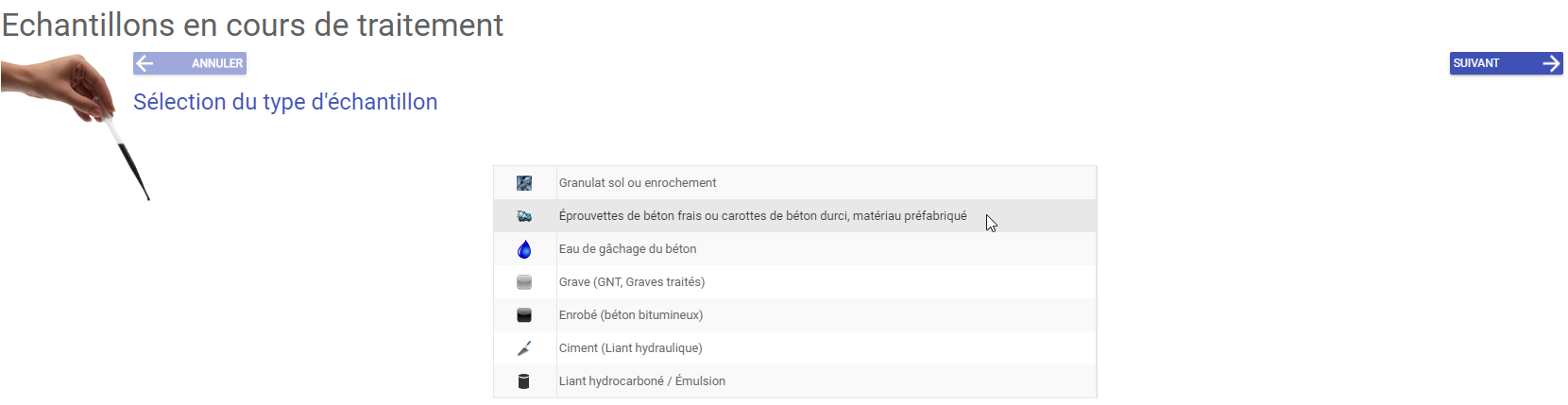 Echantillons en cours de traitement

ANNULER

SUIVANT

Sélection du type d'échantillon

Granulat sol ou enrochement
Éprouvettes de béton frais ou carottes de béton durci, matériau préfabriqué
Eau de gâchage du béton
Grave (GNT, Graves traités)
Enrobé (béton bitumineux)
Ciment (Liant hydraulique)
Liant hydrocarboné / Émulsion